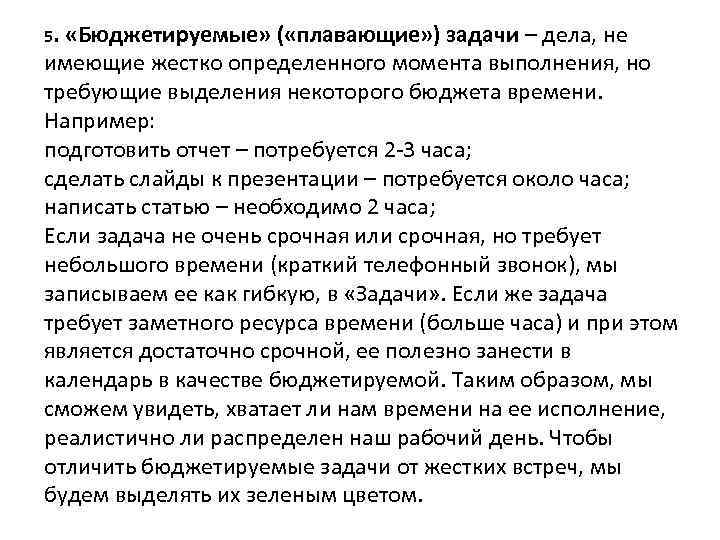 5. «Бюджетируемые» («плавающие») задачи – дела, не имеющие жестко определенного момента выполнения, но требующие выделения некоторого бюджета времени.
Например:
подготовить отчет – потребуется 2-3 часа;
сделать слайды к презентации – потребуется около часа;
написать статью – необходимо 2 часа;
Если задача не очень срочная или срочная, но требует небольшого времени (краткий телефонный звонок), мы записываем ее как гибкую, в «Задачи». Если же задача требует заметного ресурса времени (больше часа) и при этом является достаточно срочной, ее полезно занести в календарь в качестве бюджетируемой. Таким образом, мы сможем увидеть, хватает ли нам времени на ее исполнение, реалистично ли распределен наш рабочий день. Чтобы отличить бюджетируемые задачи от жестких встреч, мы будем выделять их зеленым цветом.